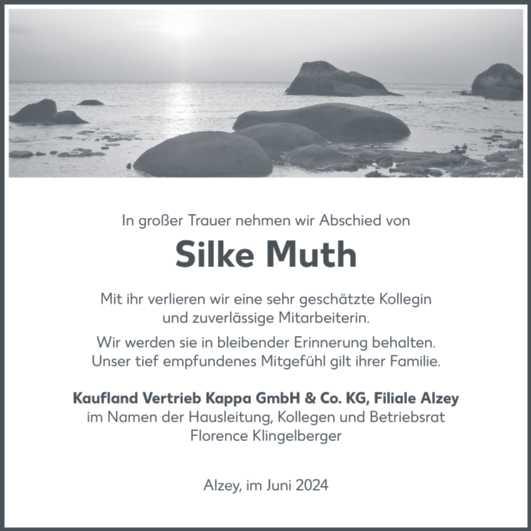 In großer Trauer nehmen wir Abschied von

Silke Muth

Mit ihr verlieren wir eine sehr geschätzte Kollegin und zuverlässige Mitarbeiterin.

Wir werden sie in bleibender Erinnerung behalten. Unser tief empfundenes Mitgefühl gilt ihrer Familie.

Kaufland Vertrieb Kappa GmbH & Co. KG, Filiale Alzey
im Namen der Hausleitung, Kollegen und Betriebsrat
Florence Klingelberger

Alzey, im Juni 2024